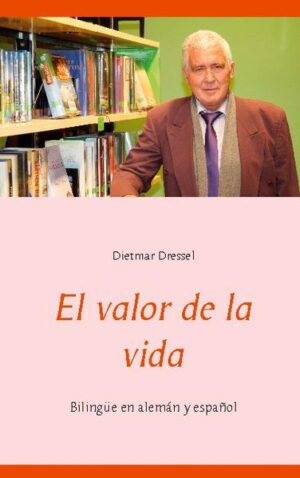 Dietmar Dressel

El valor de la vida

Bilingüe en alemán y español